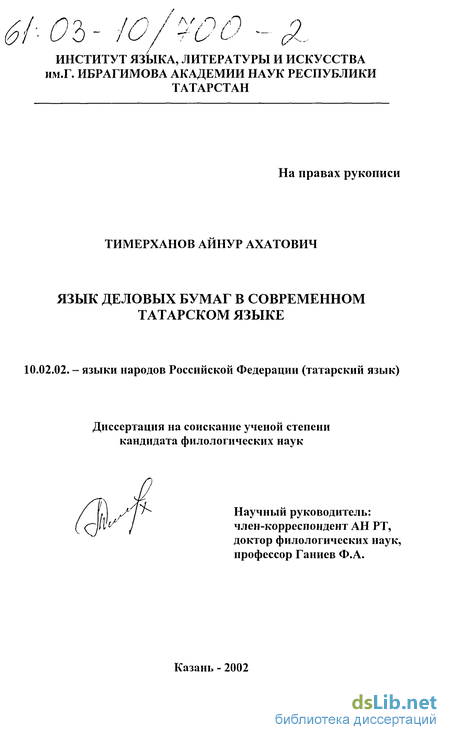 61:03-10/700-2

ИНСТИТУТ ЯЗЫКА, ЛИТЕРАТУРЫ И ИСКУССТВА им.Г. ИБРАГИМОВА АКАДЕМИИ НАУК РЕСПУБЛИКИ ТАТАРСТАН

На правах рукописи

ТИМЕРХАНОВ АЙНУР АХАТОВИЧ

ЯЗЫК ДЕЛОВЫХ БУМАГ В СОВРЕМЕННОМ ТАТАРСКОМ ЯЗЫКЕ

10.02.02. – языки народов Российской Федерации (татарский язык)

Диссертация на соискание ученой степени кандидата филологических наук

Научный руководитель: член-корреспондент АН РТ, доктор филологических наук, профессор Ганиев Ф.А.

Казань - 2002

dsLib.net
библиотека диссертаций